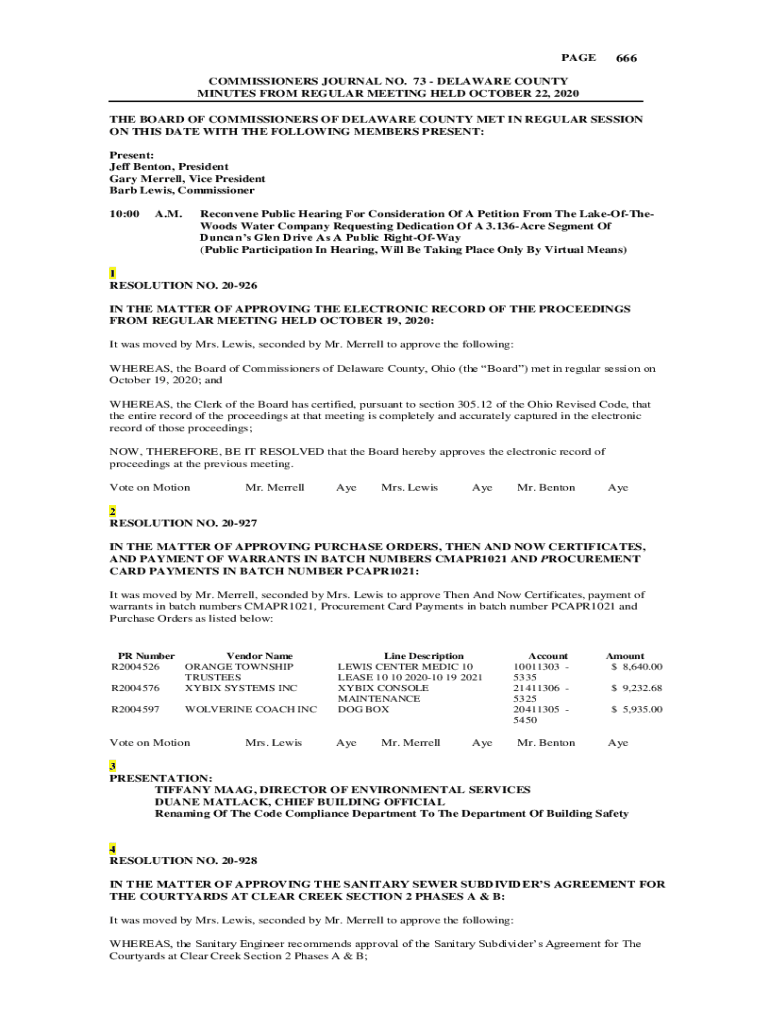 PAGE 666

COMMISSIONERS JOURNAL NO. 73 - DELAWARE COUNTY
MINUTES FROM REGULAR MEETING HELD OCTOBER 22, 2020

THE BOARD OF COMMISSIONERS OF DELAWARE COUNTY MET IN REGULAR SESSION ON THIS DATE WITH THE FOLLOWING MEMBERS PRESENT:

Present:
Jeff Benton, President
Gary Merrell, Vice President
Barb Lewis, Commissioner

10:00 A.M. Reconvene Public Hearing For Consideration Of A Petition From The Lake-Of-The-Woods Water Company Requesting Dedication Of A 3.136-Acre Segment Of Duncan's Glen Drive As A Public Right-Of-Way
(Public Participation In Hearing, Will Be Taking Place Only By Virtual Means)

1
RESOLUTION NO. 20-926

IN THE MATTER OF APPROVING THE ELECTRONIC RECORD OF THE PROCEEDINGS FROM REGULAR MEETING HELD OCTOBER 19, 2020:

It was moved by Mrs. Lewis, seconded by Mr. Merrell to approve the following:

WHEREAS, the Board of Commissioners of Delaware County, Ohio (the "Board") met in regular session on October 19, 2020; and

WHEREAS, the Clerk of the Board has certified, pursuant to section 305.12 of the Ohio Revised Code, that the entire record of the proceedings at that meeting is completely and accurately captured in the electronic record of those proceedings;

NOW, THEREFORE, BE IT RESOLVED that the Board hereby approves the electronic record of proceedings at the previous meeting.

Vote on Motion Mr. Merrell Aye Mrs. Lewis Aye Mr. Benton Aye

2
RESOLUTION NO. 20-927

IN THE MATTER OF APPROVING PURCHASE ORDERS, THEN AND NOW CERTIFICATES, AND PAYMENT OF WARRANTS IN BATCH NUMBERS CMAPR1021 AND PROCUREMENT CARD PAYMENTS IN BATCH NUMBER PCAPR1021:

It was moved by Mr. Merrell, seconded by Mrs. Lewis to approve Then And Now Certificates, payment of warrants in batch numbers CMAPR1021, Procurement Card Payments in batch number PCAPR1021 and Purchase Orders as listed below:

| PR Number | Vendor Name | Line Description | Account | Amount |
|---|---|---|---|---|
| R2004526 | ORANGE TOWNSHIP TRUSTEES | LEWIS CENTER MEDIC 10 LEASE 10 10 2020-10 19 2021 | 10011303 - 5335 | $ 8,640.00 |
| R2004576 | XYBIX SYSTEMS INC | XYBIX CONSOLE MAINTENANCE | 21411306 - 5325 | $ 9,232.68 |
| R2004597 | WOLVERINE COACH INC | DOG BOX | 20411305 - 5450 | $ 5,935.00 |

Vote on Motion Mrs. Lewis Aye Mr. Merrell Aye Mr. Benton Aye

3
PRESENTATION:
TIFFANY MAAG, DIRECTOR OF ENVIRONMENTAL SERVICES
DUANE MATLACK, CHIEF BUILDING OFFICIAL
Renaming Of The Code Compliance Department To The Department Of Building Safety

4
RESOLUTION NO. 20-928

IN THE MATTER OF APPROVING THE SANITARY SEWER SUBDIVIDER'S AGREEMENT FOR THE COURTYARDS AT CLEAR CREEK SECTION 2 PHASES A & B:

It was moved by Mrs. Lewis, seconded by Mr. Merrell to approve the following:

WHEREAS, the Sanitary Engineer recommends approval of the Sanitary Subdivider's Agreement for The Courtyards at Clear Creek Section 2 Phases A & B;